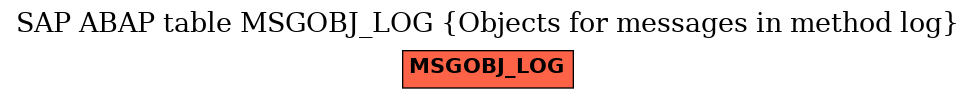 SAP ABAP table MSGOBJ_LOG {Objects for messages in method log}

MSGOBJ_LOG